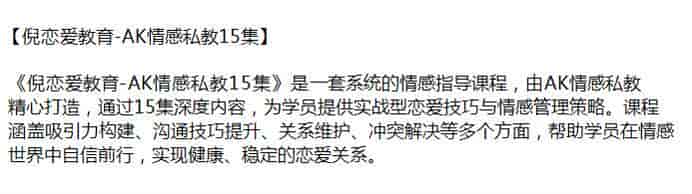 【倪恋爱教育-AK情感私教15集】

《倪恋爱教育-AK情感私教15集》是一套系统的情感指导课程，由AK情感私教精心打造，通过15集深度内容，为学员提供实战型恋爱技巧与情感管理策略。课程涵盖吸引力构建、沟通技巧提升、关系维护、冲突解决等多个方面，帮助学员在情感世界中自信前行，实现健康、稳定的恋爱关系。